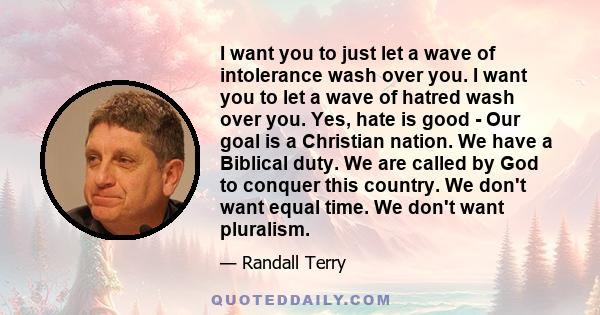 I want you to just let a wave of intolerance wash over you. I want you to let a wave of hatred wash over you. Yes, hate is good - Our goal is a Christian nation. We have a Biblical duty. We are called by God to conquer this country. We don't want equal time. We don't want pluralism.

— Randall Terry

QUOTEDDAILY.COM